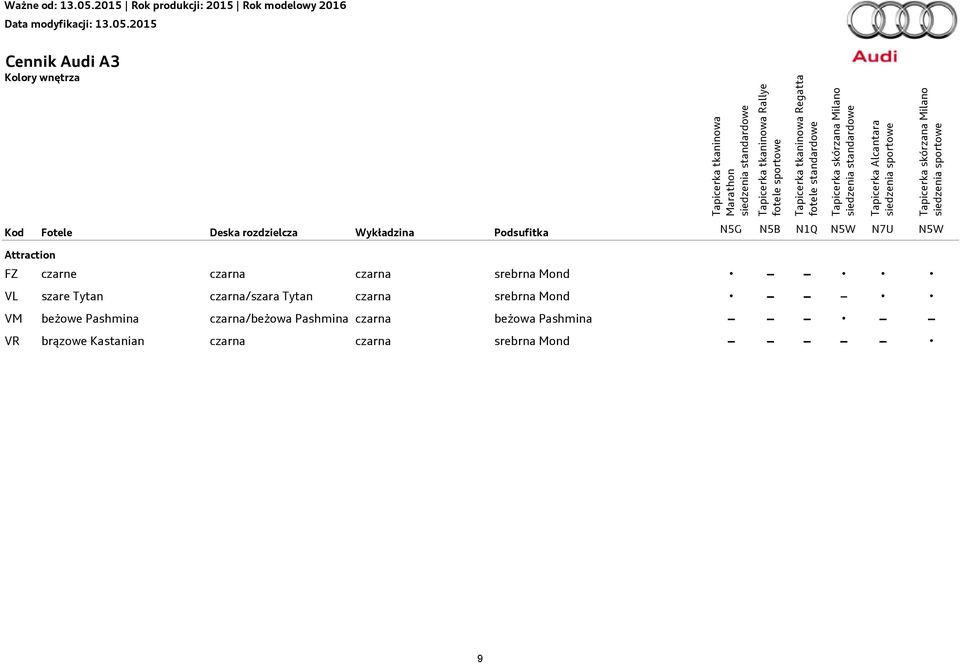 Ważne od: 13.05.2015 | Rok produkcji: 2015 | Rok modelowy 2016
Data modyfikacji: 13.05.2015

Audi

Cennik Audi A3
Kolory wnętrza

| Kod | Fotele | Deska rozdzielcza | Wykładzina | Podsufitka | Tapicerka tkaninowa Marathon siedzenia standardowe N5G | Tapicerka tkaninowa Rallye fotele sportowe N5B | Tapicerka tkaninowa Regatta fotele standardowe N1Q | Tapicerka skórzana Milano siedzenia standardowe N5W | Tapicerka Alcantara siedzenia sportowe N7U | Tapicerka skórzana Milano siedzenia sportowe N5W |
|---|---|---|---|---|---|---|---|---|---|---|
| Attraction | | | | | | | | | | |
| FZ | czarne | czarna | czarna | srebrna Mond | • | – | – | • | • | • |
| VL | szare Tytan | czarna/szara Tytan | czarna | srebrna Mond | • | – | – | – | • | • |
| VM | beżowe Pashmina | czarna/beżowa Pashmina | czarna | beżowa Pashmina | – | – | – | • | – | – |
| VR | brązowe Kastanian | czarna | czarna | srebrna Mond | – | – | – | – | – | • |

9